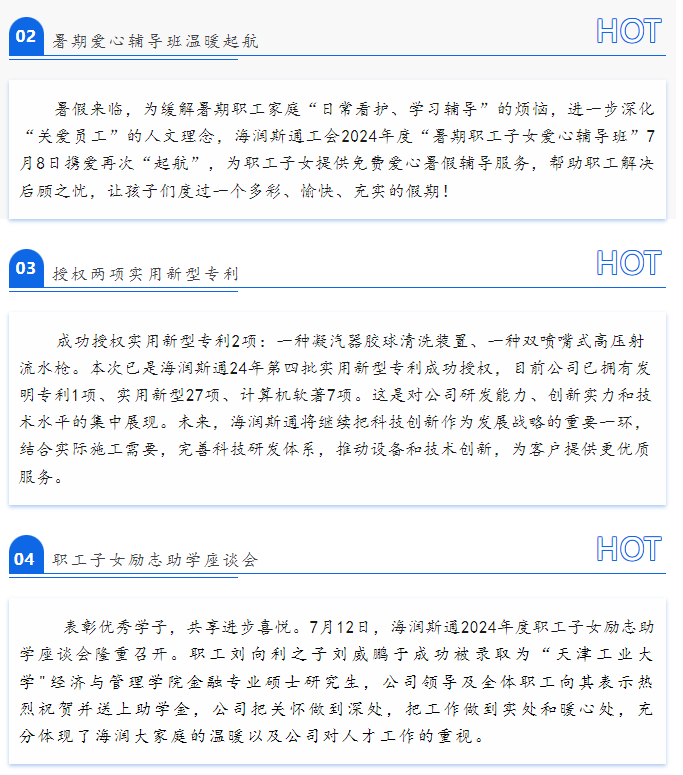 02 暑期爱心辅导班温暖起航

HOT

暑假来临，为缓解暑期职工家庭“日常看护、学习辅导”的烦恼，进一步深化“关爱员工”的人文理念，海润斯通工会2024年度“暑期职工子女爱心辅导班”7月8日携爱再次“起航”，为职工子女提供免费爱心暑假辅导服务，帮助职工解决后顾之忧，让孩子们度过一个多彩、愉快、充实的假期！

03 授权两项实用新型专利

HOT

成功授权实用新型专利2项：一种凝汽器胶球清洗装置、一种双喷嘴式高压射流水枪。本次已是海润斯通24年第四批实用新型专利成功授权，目前公司已拥有发明专利1项、实用新型27项、计算机软著7项。这是对公司研发能力、创新实力和技术水平的集中展现。未来，海润斯通将继续把科技创新作为发展战略的重要一环，结合实际施工需要，完善科技研发体系，推动设备和技术创新，为客户提供更优质服务。

04 职工子女励志助学座谈会

HOT

表彰优秀学子，共享进步喜悦。7月12日，海润斯通2024年度职工子女励志助学座谈会隆重召开。职工刘向利之子刘威鹏于成功被录取为“天津工业大学”经济与管理学院金融专业硕士研究生，公司领导及全体职工向其表示热烈祝贺并送上助学金，公司把关怀做到深处，把工作做到实处和暖心处，充分体现了海润大家庭的温暖以及公司对人才工作的重视。